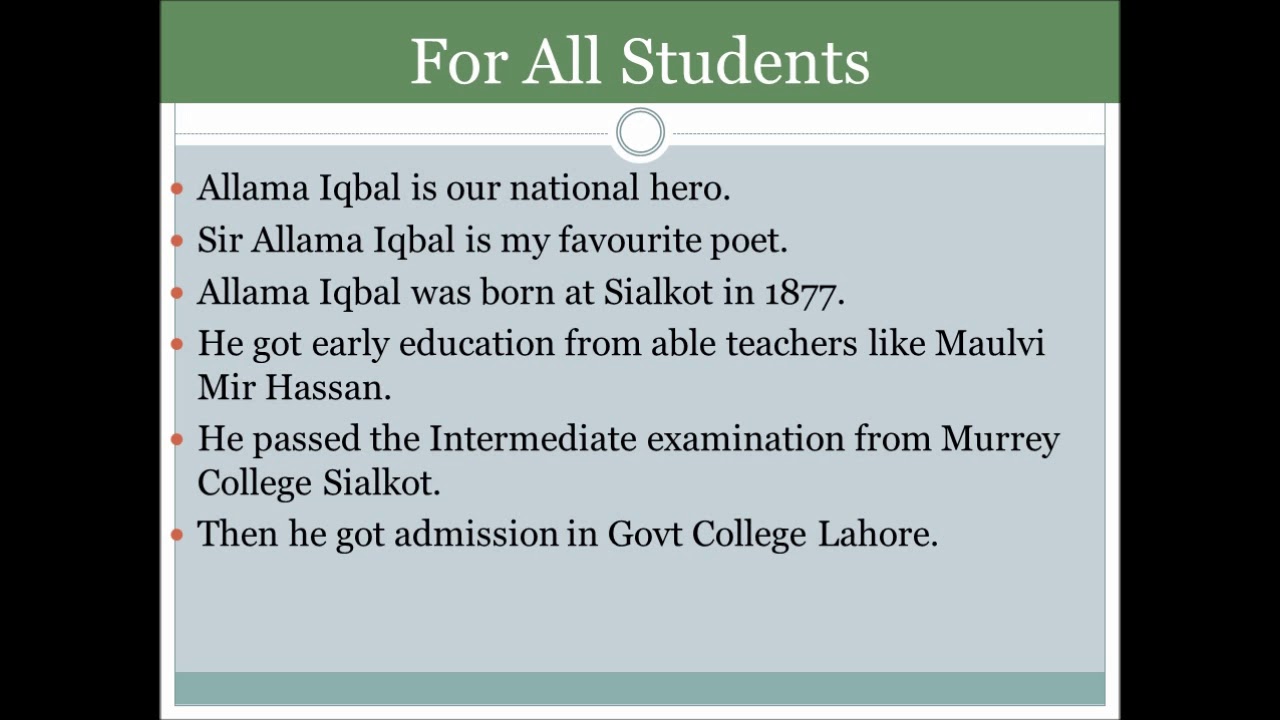 For All Students

- Allama Iqbal is our national hero.
- Sir Allama Iqbal is my favourite poet.
- Allama Iqbal was born at Sialkot in 1877.
- He got early education from able teachers like Maulvi Mir Hassan.
- He passed the Intermediate examination from Murrey College Sialkot.
- Then he got admission in Govt College Lahore.